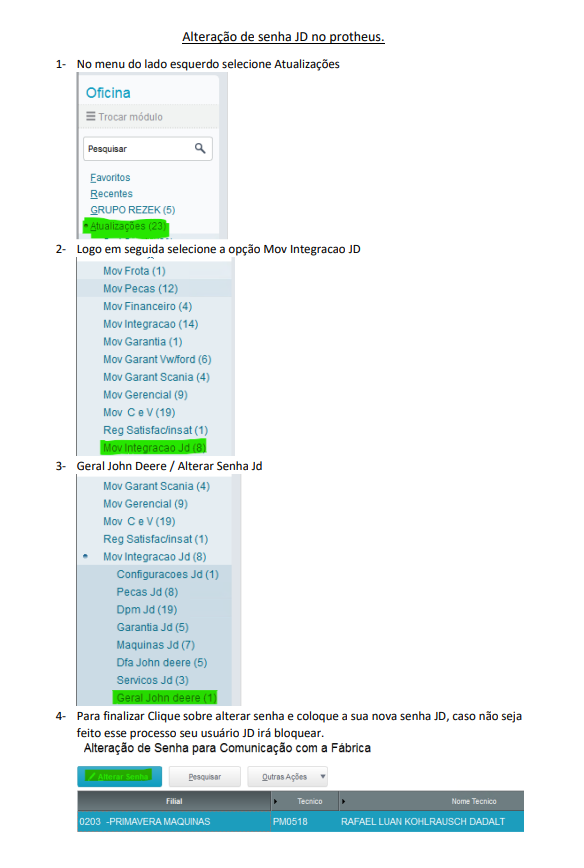 Alteração de senha JD no protheus.

1- No menu do lado esquerdo selecione Atualizações

Oficina
Trocar módulo
Pesquisar
Favoritos
Recentes
GRUPO REZEK (5)
Atualizações (23)

2- Logo em seguida selecione a opção Mov Integracao JD

Mov Frota (1)
Mov Pecas (12)
Mov Financeiro (4)
Mov Integracao (14)
Mov Garantia (1)
Mov Garant Vw/ford (6)
Mov Garant Scania (4)
Mov Gerencial (9)
Mov C e V (19)
Reg Satisfac/insat (1)
Mov Integracao Jd (8)

3- Geral John Deere / Alterar Senha Jd

Mov Garant Scania (4)
Mov Gerencial (9)
Mov C e V (19)
Reg Satisfac/insat (1)
Mov Integracao Jd (8)
Configuracoes Jd (1)
Pecas Jd (8)
Dpm Jd (19)
Garantia Jd (5)
Maquinas Jd (7)
Dfa John deere (5)
Servicos Jd (3)
Geral John deere (1)

4- Para finalizar Clique sobre alterar senha e coloque a sua nova senha JD, caso não seja feito esse processo seu usuário JD irá bloquear.

Alteração de Senha para Comunicação com a Fábrica

Alterar Senha Pesquisar Outras Ações

| Filial | Tecnico | Nome Tecnico |
|---|---|---|
| 0203 -PRIMAVERA MAQUINAS | PM0518 | RAFAEL LUAN KOHLRAUSCH DADALT |